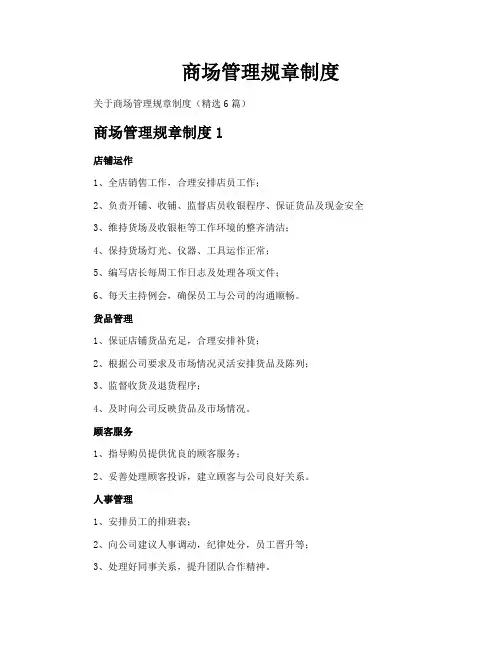 商场管理规章制度

关于商场管理规章制度（精选 6 篇）

商场管理规章制度 1

店铺运作

1、全店销售工作，合理安排店员工作；

2、负责开铺、收铺、监督店员收银程序、保证货品及现金安全

3、维持货场及收银柜等工作环境的整齐清洁；

4、保持货场灯光、仪器、工具运作正常；

5、编写店长每周工作日志及处理各项文件；

6、每天主持例会，确保员工与公司的沟通顺畅。

货品管理

1、保证店铺货品充足，合理安排补货；

2、根据公司要求及市场情况灵活安排货品及陈列；

3、监督收货及退货程序；

4、及时向公司反映货品及市场情况。

顾客服务

1、指导购员提供优良的顾客服务；

2、妥善处理顾客投诉，建立顾客与公司良好关系。

人事管理

1、安排员工的排班表；

2、向公司建议人事调动，纪律处分，员工晋升等；

3、处理好同事关系，提升团队合作精神。